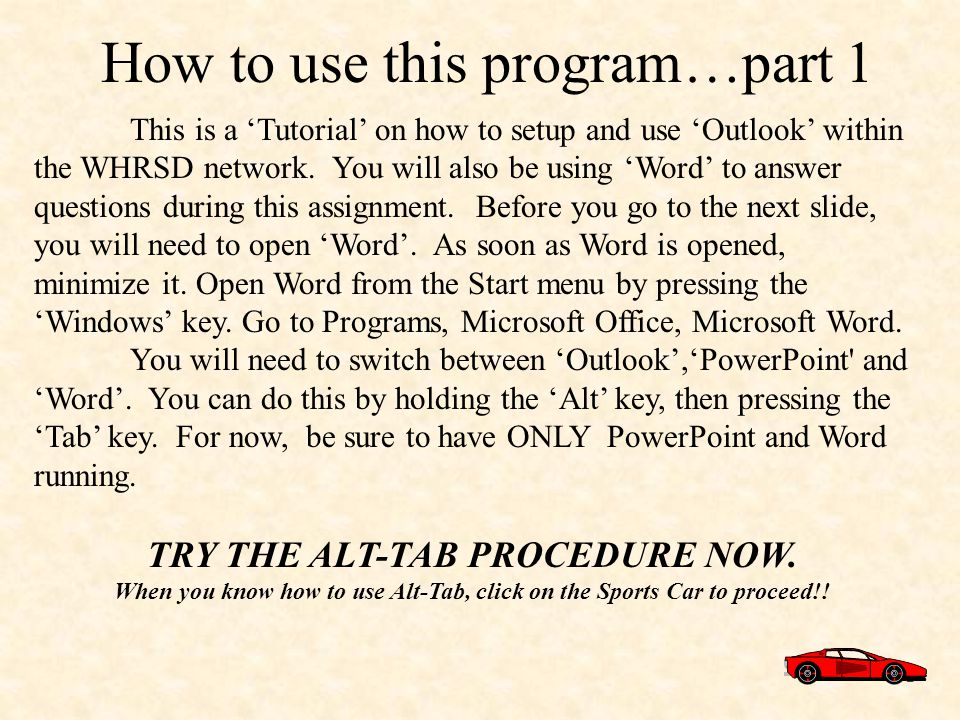 How to use this program…part 1

This is a ‘Tutorial’ on how to setup and use ‘Outlook’ within the WHRSD network. You will also be using ‘Word’ to answer questions during this assignment. Before you go to the next slide, you will need to open ‘Word’. As soon as Word is opened, minimize it. Open Word from the Start menu by pressing the ‘Windows’ key. Go to Programs, Microsoft Office, Microsoft Word.

You will need to switch between ‘Outlook’,‘PowerPoint' and ‘Word’. You can do this by holding the ‘Alt’ key, then pressing the ‘Tab’ key. For now, be sure to have ONLY PowerPoint and Word running.

TRY THE ALT-TAB PROCEDURE NOW.

When you know how to use Alt-Tab, click on the Sports Car to proceed!!